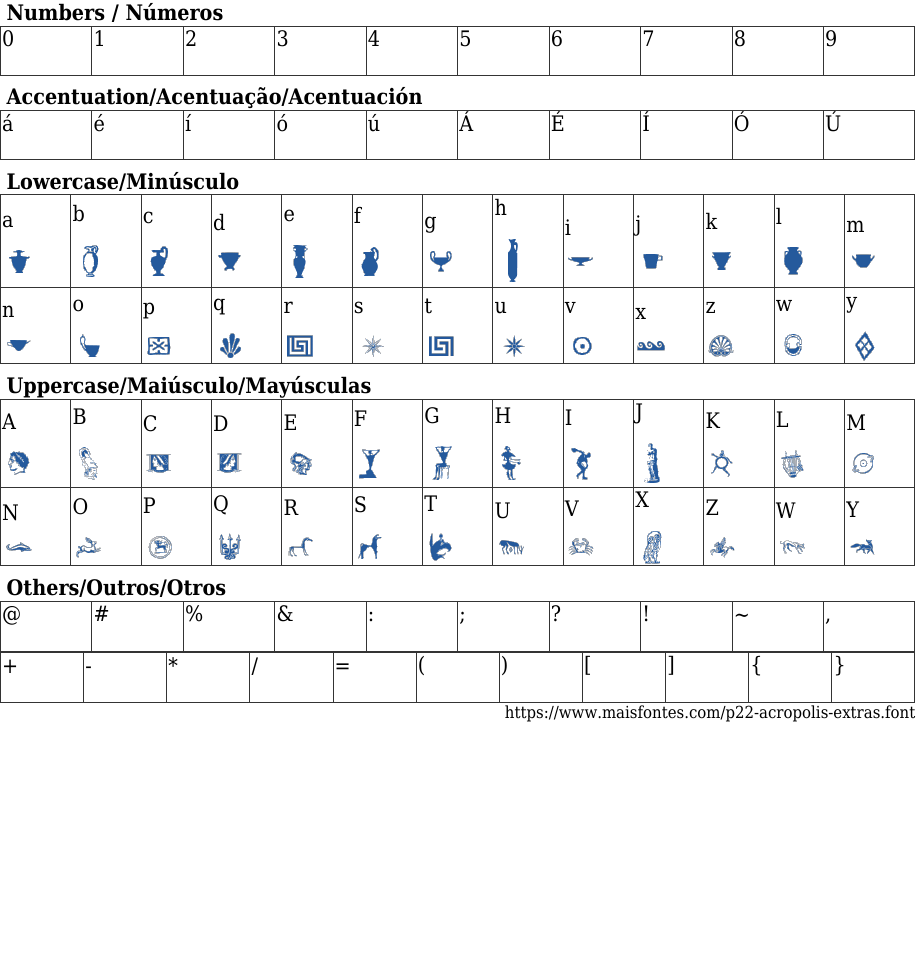 Numbers / Números

| 0 | 1 | 2 | 3 | 4 | 5 | 6 | 7 | 8 | 9 |
|---|---|---|---|---|---|---|---|---|---|

Accentuation/Acentuação/Acentuación

| á | é | í | ó | ú | Á | É | Í | Ó | Ú |
|---|---|---|---|---|---|---|---|---|---|

Lowercase/Minúsculo

| a | b | c | d | e | f | g | h | i | j | k | l | m |
|---|---|---|---|---|---|---|---|---|---|---|---|---|
| n | o | p | q | r | s | t | u | v | x | z | w | y |

Uppercase/Maiúsculo/Mayúsculas

| A | B | C | D | E | F | G | H | I | J | K | L | M |
|---|---|---|---|---|---|---|---|---|---|---|---|---|
| N | O | P | Q | R | S | T | U | V | X | Z | W | Y |

Others/Outros/Otros

| @ | # | % | & | : | ; | ? | ! | ~ | , |
|---|---|---|---|---|---|---|---|---|---|

| + | - | * | / | = | ( | ) | [ | ] | { | } |
|---|---|---|---|---|---|---|---|---|---|---|

https://www.maisfontes.com/p22-acropolis-extras.font